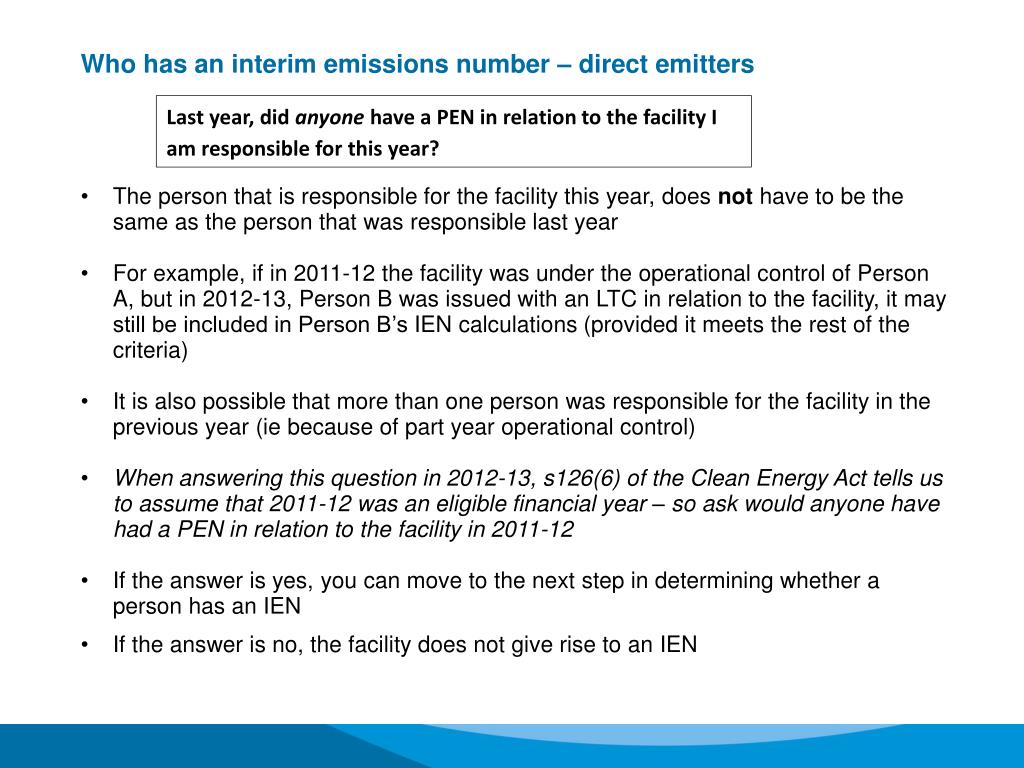 Who has an interim emissions number – direct emitters

Last year, did anyone have a PEN in relation to the facility I am responsible for this year?

• The person that is responsible for the facility this year, does not have to be the same as the person that was responsible last year

• For example, if in 2011-12 the facility was under the operational control of Person A, but in 2012-13, Person B was issued with an LTC in relation to the facility, it may still be included in Person B's IEN calculations (provided it meets the rest of the criteria)

• It is also possible that more than one person was responsible for the facility in the previous year (ie because of part year operational control)

• When answering this question in 2012-13, s126(6) of the Clean Energy Act tells us to assume that 2011-12 was an eligible financial year – so ask would anyone have had a PEN in relation to the facility in 2011-12

• If the answer is yes, you can move to the next step in determining whether a person has an IEN

• If the answer is no, the facility does not give rise to an IEN